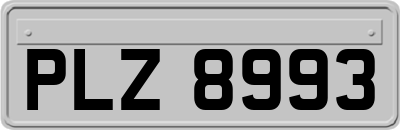 PLZ 8993